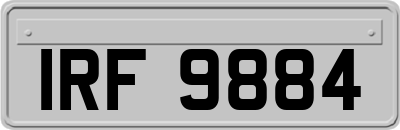 IRF 9884